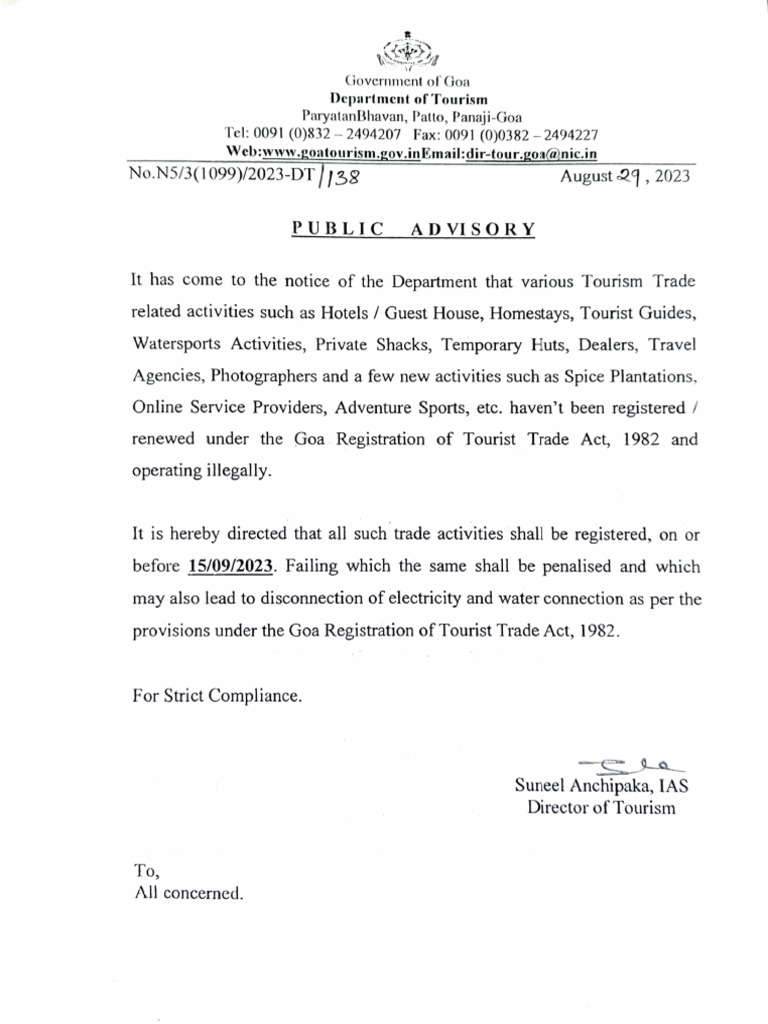 Government of Goa
Department of Tourism
ParyatanBhavan, Patto, Panaji-Goa
Tel: 0091 (0)832 – 2494207 Fax: 0091 (0)0382 – 2494227
Web:www.goatourism.gov.inEmail:dir-tour.goa@nic.in

No.N5/3(1099)/2023-DT/138 August 29, 2023

PUBLIC ADVISORY

It has come to the notice of the Department that various Tourism Trade related activities such as Hotels / Guest House, Homestays, Tourist Guides, Watersports Activities, Private Shacks, Temporary Huts, Dealers, Travel Agencies, Photographers and a few new activities such as Spice Plantations, Online Service Providers, Adventure Sports, etc. haven't been registered / renewed under the Goa Registration of Tourist Trade Act, 1982 and operating illegally.

It is hereby directed that all such trade activities shall be registered, on or before 15/09/2023. Failing which the same shall be penalised and which may also lead to disconnection of electricity and water connection as per the provisions under the Goa Registration of Tourist Trade Act, 1982.

For Strict Compliance.

Suneel Anchipaka, IAS
Director of Tourism

To,
All concerned.